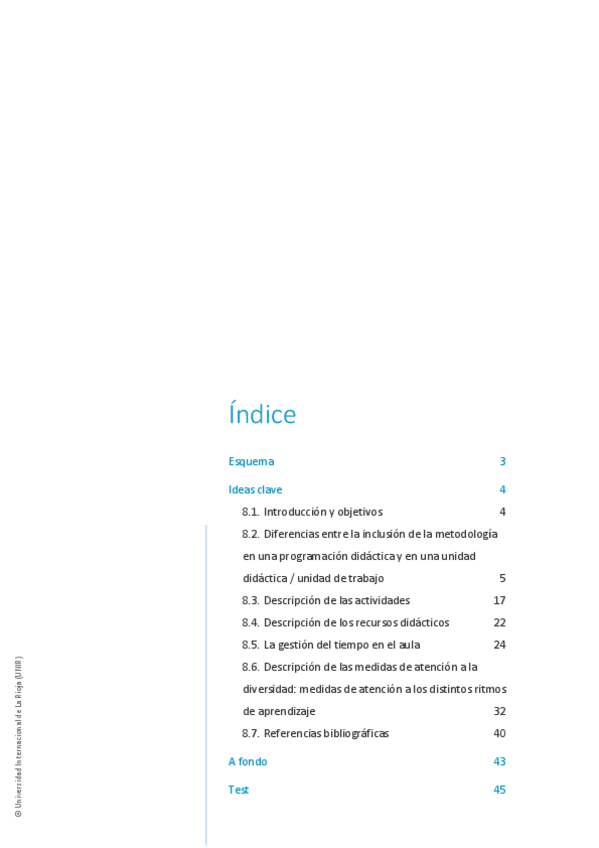 Índice

Esquema 3

Ideas clave 4

8.1. Introducción y objetivos 4

8.2. Diferencias entre la inclusión de la metodología en una programación didáctica y en una unidad didáctica / unidad de trabajo 5

8.3. Descripción de las actividades 17

8.4. Descripción de los recursos didácticos 22

8.5. La gestión del tiempo en el aula 24

8.6. Descripción de las medidas de atención a la diversidad: medidas de atención a los distintos ritmos de aprendizaje 32

8.7. Referencias bibliográficas 40

A fondo 43

Test 45

© Universidad Internacional de La Rioja (UNIR)